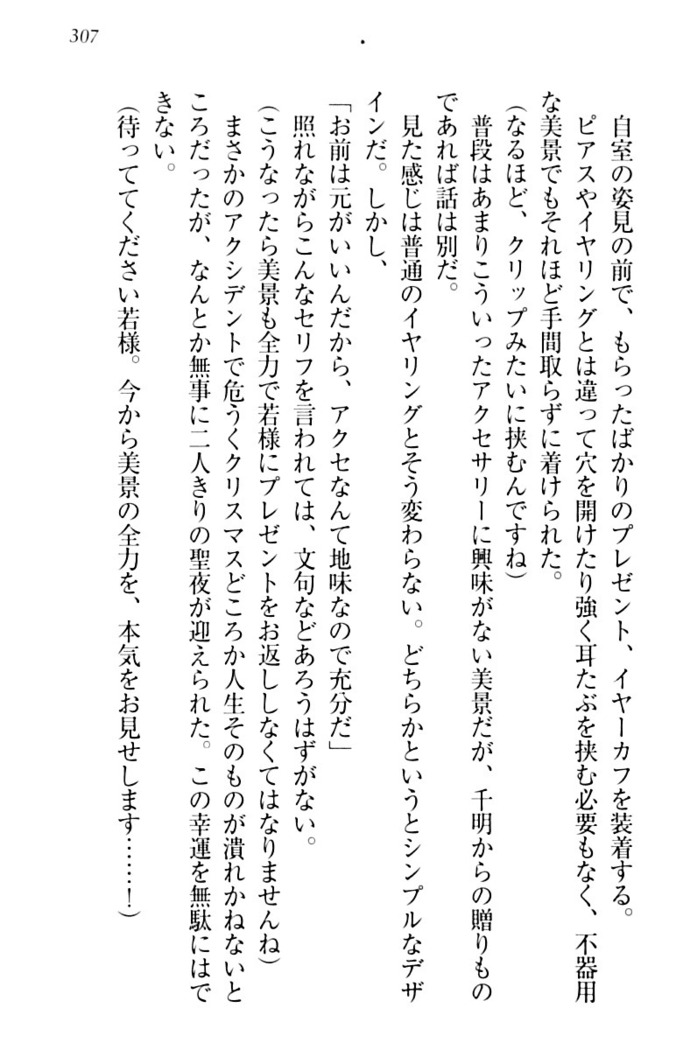 307

自室の姿見の前で、もらったばかりのプレゼント、イヤーカフを装着する。

ピアスやイヤリングとは違って穴を開けたり強く耳たぶを挟む必要もなく、不器用な美景でもそれほど手間取らずに着けられた。

（なるほど、クリップみたいに挟むんですね）

普段はあまりこういったアクセサリーに興味がない美景だが、千明からの贈りものであれば話は別だ。

見た感じは普通のイヤリングとそう変わらない。どちらかというとシンプルなデザインだ。しかし、

「お前は元がいいんだから、アクセなんて地味なので充分だ」

照れながらこんなセリフを言われては、文句などあろうはずがない。

（こうなったら美景も全力で若様にプレゼントをお返ししなくてはなりませんね）

まさかのアクシデントで危うくクリスマスどころか人生そのものが潰れかねないところだったが、なんとか無事に二人きりの聖夜が迎えられた。この幸運を無駄にはできない。

（待っててください若様。今から美景の全力を、本気をお見せします……！）